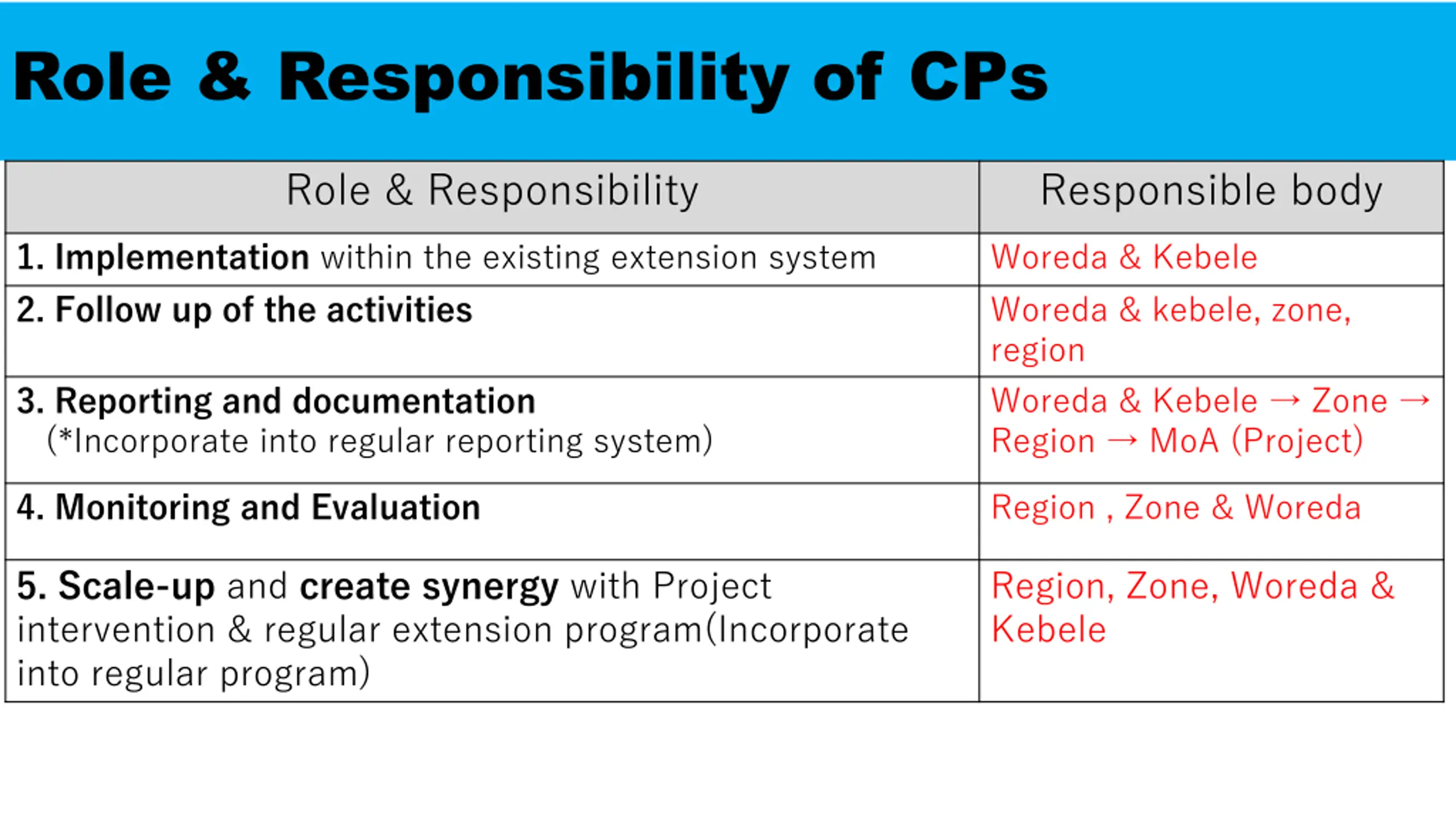 Role & Responsibility of CPs

| Role & Responsibility | Responsible body |
|---|---|
| 1. Implementation within the existing extension system | Woreda & Kebele |
| 2. Follow up of the activities | Woreda & kebele, zone, region |
| 3. Reporting and documentation (*Incorporate into regular reporting system) | Woreda & Kebele → Zone → Region → MoA (Project) |
| 4. Monitoring and Evaluation | Region , Zone & Woreda |
| 5. Scale-up and create synergy with Project intervention & regular extension program(Incorporate into regular program) | Region, Zone, Woreda & Kebele |